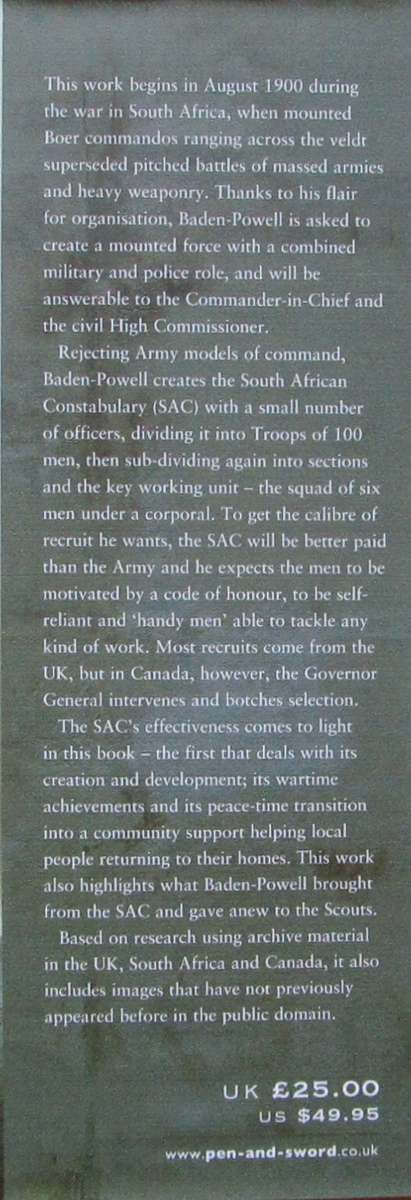 This work begins in August 1900 during the war in South Africa, when mounted Boer commandos ranging across the veldt superseded pitched battles of massed armies and heavy weaponry. Thanks to his flair for organisation, Baden-Powell is asked to create a mounted force with a combined military and police role, and will be answerable to the Commander-in-Chief and the civil High Commissioner.

Rejecting Army models of command, Baden-Powell creates the South African Constabulary (SAC) with a small number of officers, dividing it into Troops of 100 men, then sub-dividing again into sections and the key working unit – the squad of six men under a corporal. To get the calibre of recruit he wants, the SAC will be better paid than the Army and he expects the men to be motivated by a code of honour, to be self-reliant and 'handy men' able to tackle any kind of work. Most recruits come from the UK, but in Canada, however, the Governor General intervenes and botches selection.

The SAC's effectiveness comes to light in this book – the first that deals with its creation and development; its wartime achievements and its peace-time transition into a community support helping local people returning to their homes. This work also highlights what Baden-Powell brought from the SAC and gave anew to the Scouts.

Based on research using archive material in the UK, South Africa and Canada, it also includes images that have not previously appeared before in the public domain.

UK £25.00
US $49.95

www.pen-and-sword.co.uk